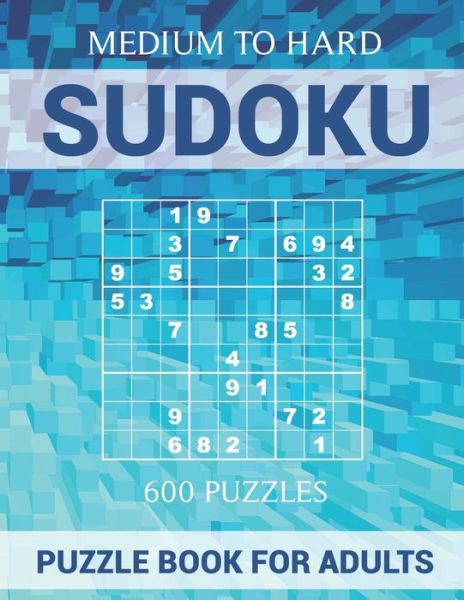 MEDIUM TO HARD

SUDOKU

|  |  |  |  |  |  |  |  |  |
|---|---|---|---|---|---|---|---|---|
|  |  | 1 | 9 |  |  |  |  |  |
|  |  | 3 |  | 7 |  | 6 | 9 | 4 |
| 9 |  | 5 |  |  |  |  | 3 | 2 |
| 5 | 3 |  |  |  |  |  |  | 8 |
|  |  | 7 |  |  | 8 | 5 |  |  |
|  |  |  |  | 4 |  |  |  |  |
|  |  |  |  | 9 | 1 |  |  |  |
|  |  | 9 |  |  |  | 7 | 2 |  |
|  |  | 6 | 8 | 2 |  |  | 1 |  |

600 PUZZLES

PUZZLE BOOK FOR ADULTS